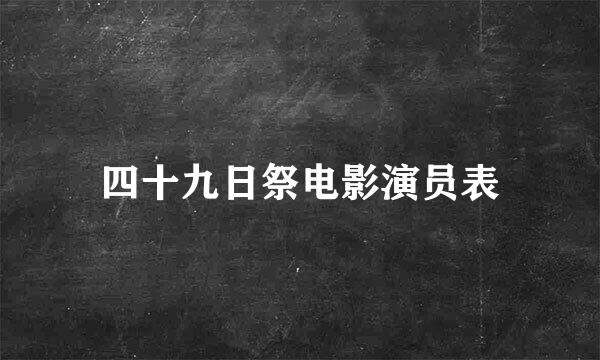 四十九日祭电影演员表